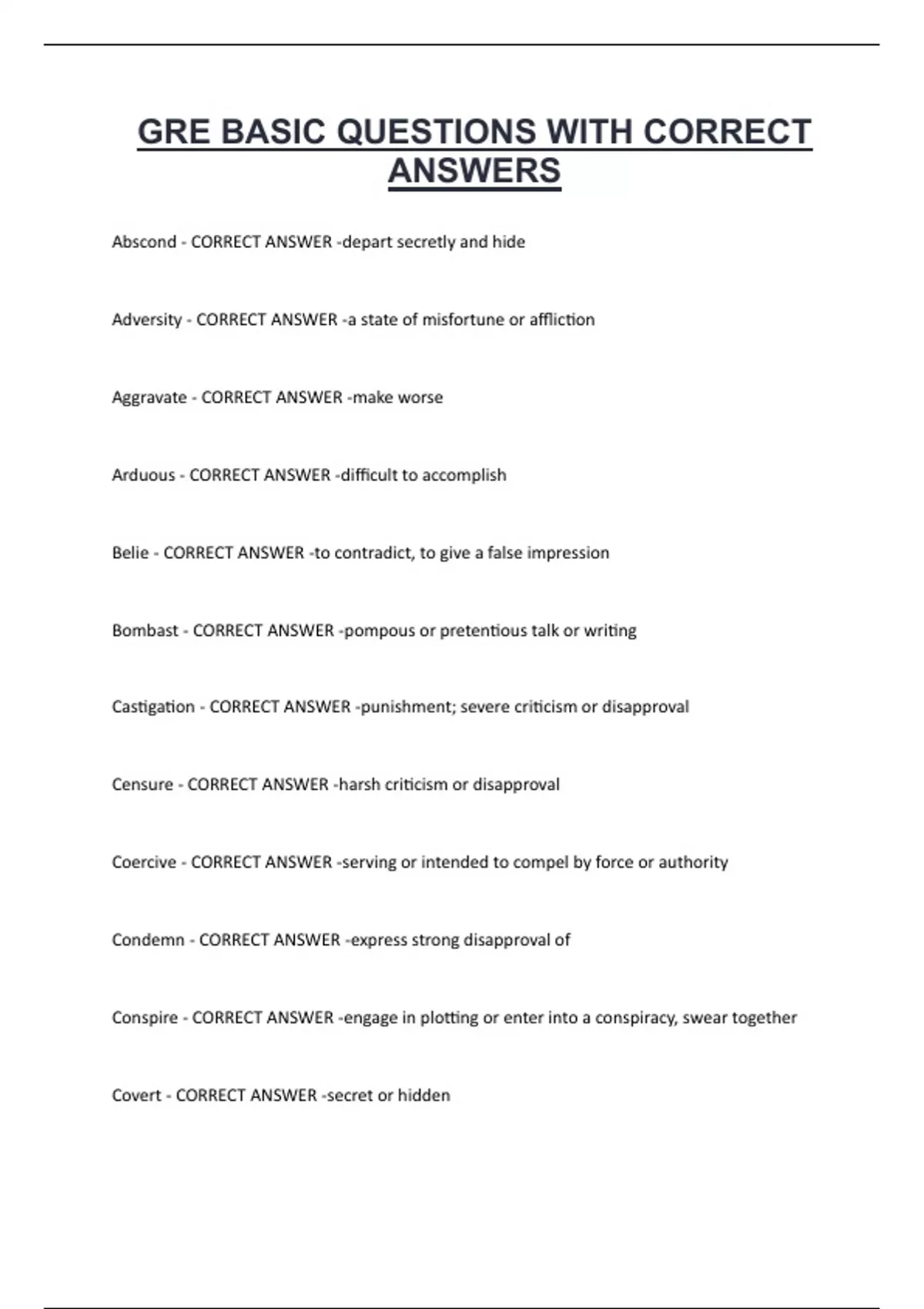 GRE BASIC QUESTIONS WITH CORRECT ANSWERS

Abscond - CORRECT ANSWER -depart secretly and hide

Adversity - CORRECT ANSWER -a state of misfortune or affliction

Aggravate - CORRECT ANSWER -make worse

Arduous - CORRECT ANSWER -difficult to accomplish

Belie - CORRECT ANSWER -to contradict, to give a false impression

Bombast - CORRECT ANSWER -pompous or pretentious talk or writing

Castigation - CORRECT ANSWER -punishment; severe criticism or disapproval

Censure - CORRECT ANSWER -harsh criticism or disapproval

Coercive - CORRECT ANSWER -serving or intended to compel by force or authority

Condemn - CORRECT ANSWER -express strong disapproval of

Conspire - CORRECT ANSWER -engage in plotting or enter into a conspiracy, swear together

Covert - CORRECT ANSWER -secret or hidden